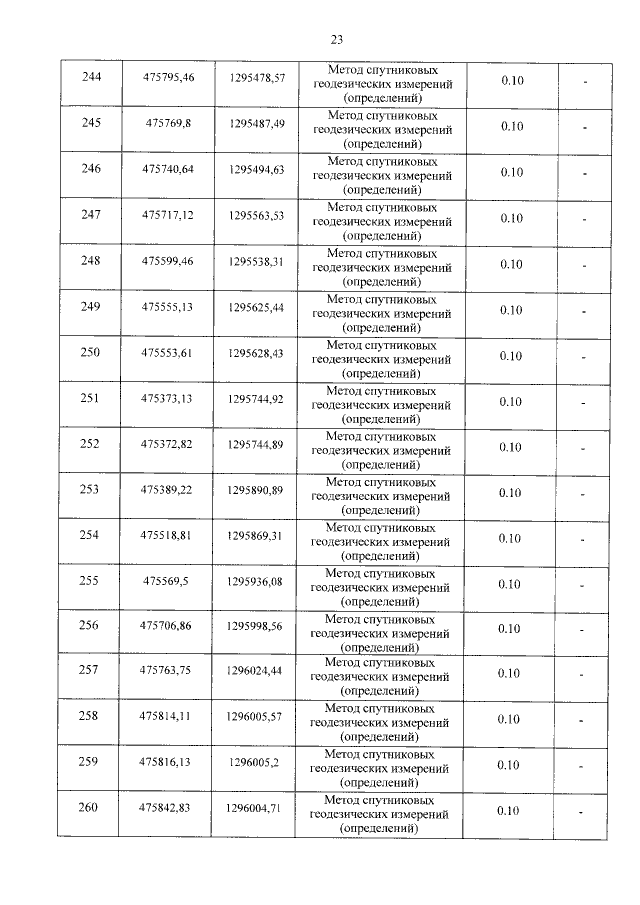 23

| 244 | 475795,46 | 1295478,57 | Метод спутниковых геодезических измерений (определений) | 0.10 | - |
|---|---|---|---|---|---|
| 245 | 475769,8 | 1295487,49 | Метод спутниковых геодезических измерений (определений) | 0.10 | - |
| 246 | 475740,64 | 1295494,63 | Метод спутниковых геодезических измерений (определений) | 0.10 | - |
| 247 | 475717,12 | 1295563,53 | Метод спутниковых геодезических измерений (определений) | 0.10 | - |
| 248 | 475599,46 | 1295538,31 | Метод спутниковых геодезических измерений (определений) | 0.10 | - |
| 249 | 475555,13 | 1295625,44 | Метод спутниковых геодезических измерений (определений) | 0.10 | - |
| 250 | 475553,61 | 1295628,43 | Метод спутниковых геодезических измерений (определений) | 0.10 | - |
| 251 | 475373,13 | 1295744,92 | Метод спутниковых геодезических измерений (определений) | 0.10 | - |
| 252 | 475372,82 | 1295744,89 | Метод спутниковых геодезических измерений (определений) | 0.10 | - |
| 253 | 475389,22 | 1295890,89 | Метод спутниковых геодезических измерений (определений) | 0.10 | - |
| 254 | 475518,81 | 1295869,31 | Метод спутниковых геодезических измерений (определений) | 0.10 | - |
| 255 | 475569,5 | 1295936,08 | Метод спутниковых геодезических измерений (определений) | 0.10 | - |
| 256 | 475706,86 | 1295998,56 | Метод спутниковых геодезических измерений (определений) | 0.10 | - |
| 257 | 475763,75 | 1296024,44 | Метод спутниковых геодезических измерений (определений) | 0.10 | - |
| 258 | 475814,11 | 1296005,57 | Метод спутниковых геодезических измерений (определений) | 0.10 | - |
| 259 | 475816,13 | 1296005,2 | Метод спутниковых геодезических измерений (определений) | 0.10 | - |
| 260 | 475842,83 | 1296004,71 | Метод спутниковых геодезических измерений (определений) | 0.10 | - |